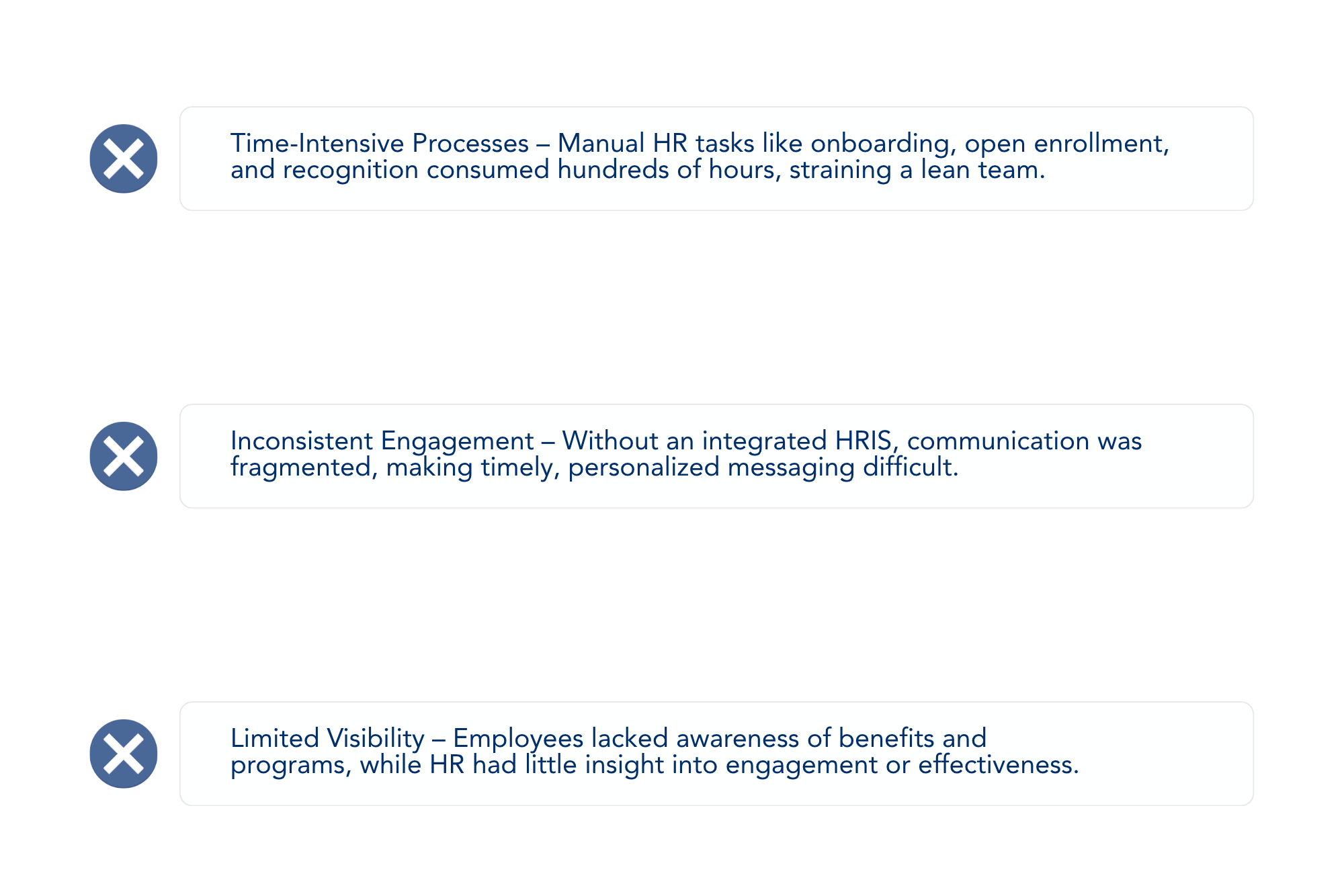 Time-Intensive Processes – Manual HR tasks like onboarding, open enrollment, and recognition consumed hundreds of hours, straining a lean team.

Inconsistent Engagement – Without an integrated HRIS, communication was fragmented, making timely, personalized messaging difficult.

Limited Visibility – Employees lacked awareness of benefits and programs, while HR had little insight into engagement or effectiveness.